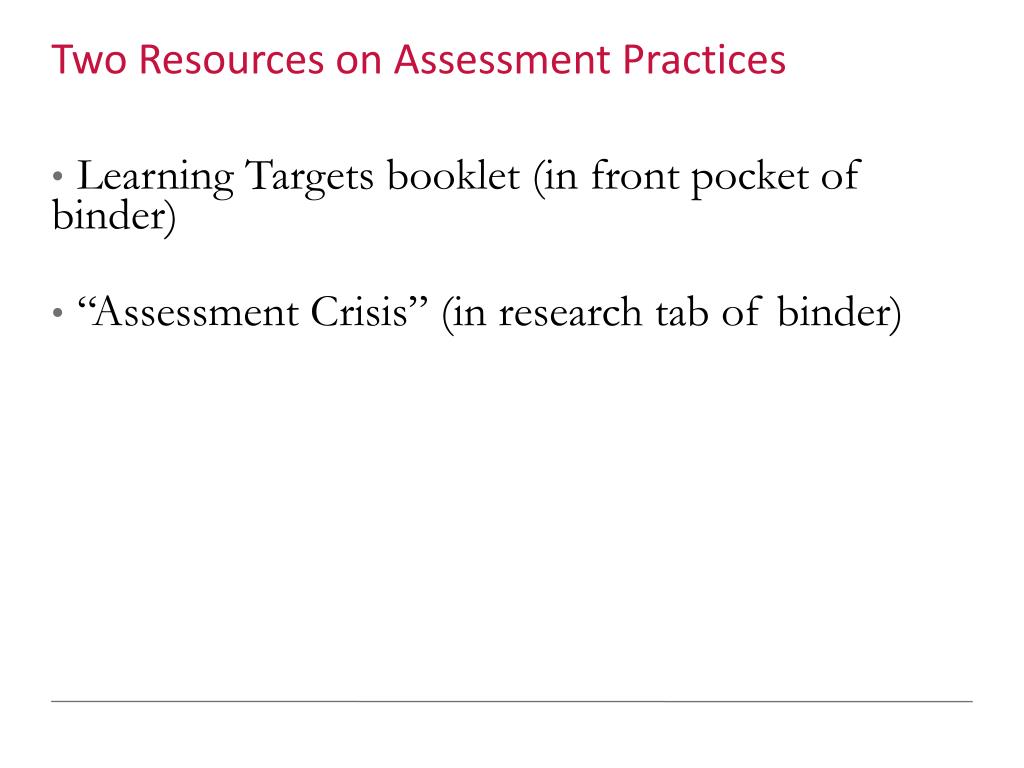 Two Resources on Assessment Practices

• Learning Targets booklet (in front pocket of binder)

• “Assessment Crisis” (in research tab of binder)